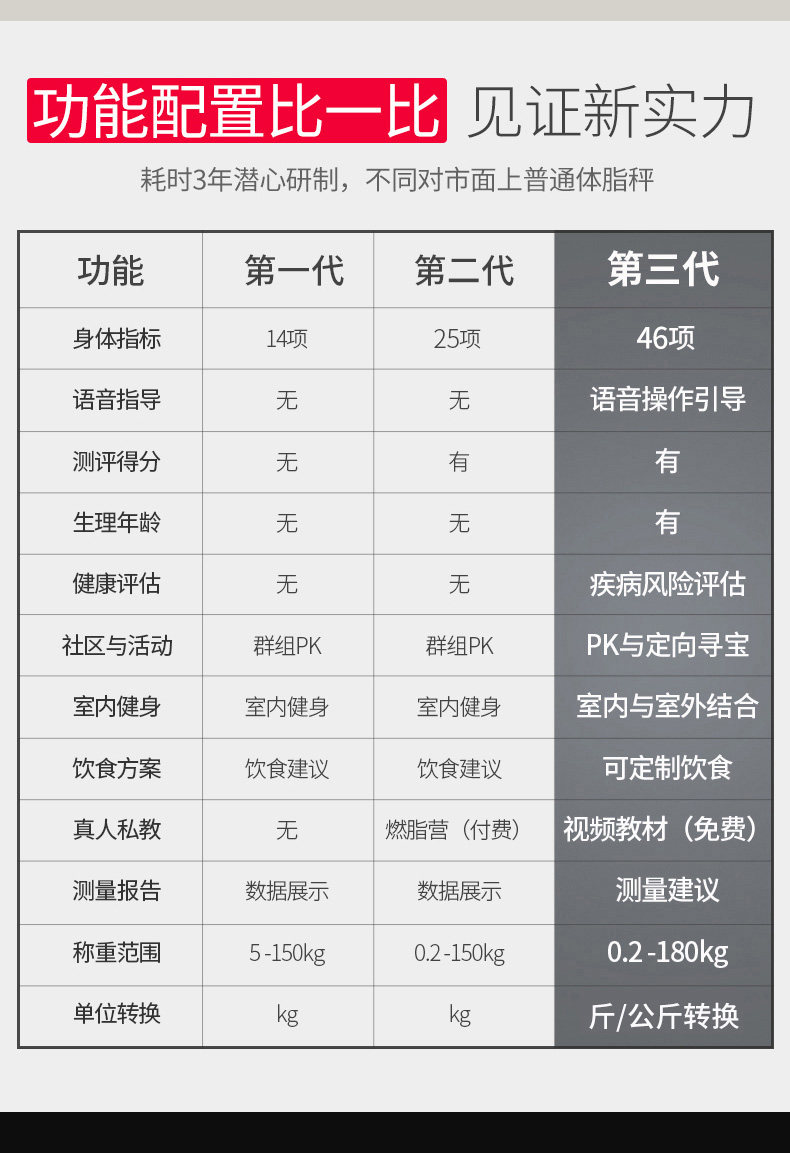 功能配置比一比 见证新实力

耗时3年潜心研制，不同对市面上普通体脂秤

| 功能 | 第一代 | 第二代 | 第三代 |
|---|---|---|---|
| 身体指标 | 14项 | 25项 | 46项 |
| 语音指导 | 无 | 无 | 语音操作引导 |
| 测评得分 | 无 | 有 | 有 |
| 生理年龄 | 无 | 无 | 有 |
| 健康评估 | 无 | 无 | 疾病风险评估 |
| 社区与活动 | 群组PK | 群组PK | PK与定向寻宝 |
| 室内健身 | 室内健身 | 室内健身 | 室内与室外结合 |
| 饮食方案 | 饮食建议 | 饮食建议 | 可定制饮食 |
| 真人私教 | 无 | 燃脂营（付费） | 视频教材（免费） |
| 测量报告 | 数据展示 | 数据展示 | 测量建议 |
| 称重范围 | 5-150kg | 0.2-150kg | 0.2-180kg |
| 单位转换 | kg | kg | 斤/公斤转换 |